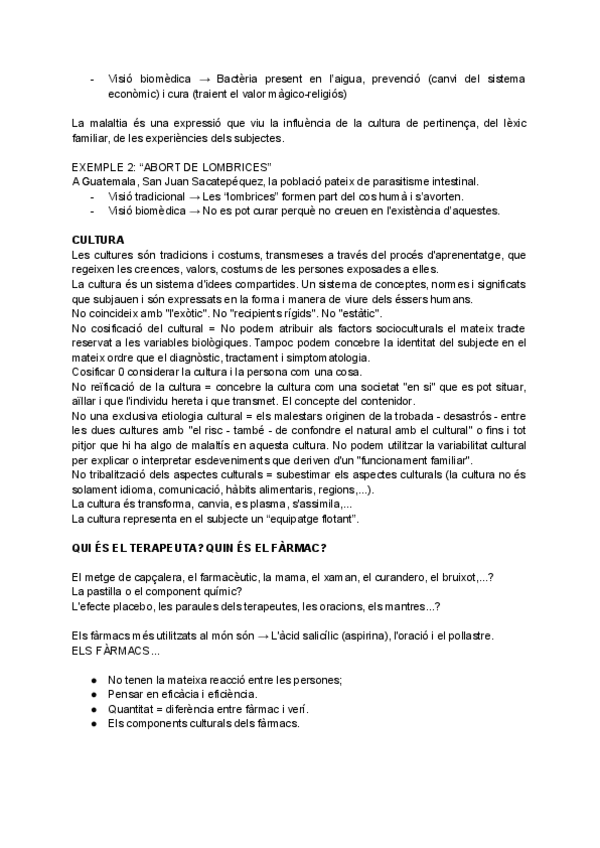 - Visió biomèdica → Bactèria present en l'aigua, prevenció (canvi del sistema econòmic) i cura (traient el valor màgico-religiós)

La malaltia és una expressió que viu la influència de la cultura de pertinença, del lèxic familiar, de les experiències dels subjectes.

EXEMPLE 2: "ABORT DE LOMBRICES"
A Guatemala, San Juan Sacatepéquez, la població pateix de parasitisme intestinal.
- Visió tradicional → Les "lombrices" formen part del cos humà i s'avorten.
- Visió biomèdica → No es pot curar perquè no creuen en l'existència d'aquestes.

CULTURA
Les cultures són tradicions i costums, transmeses a través del procés d'aprenentatge, que regeixen les creences, valors, costums de les persones exposades a elles.
La cultura és un sistema d'idees compartides. Un sistema de conceptes, normes i significats que subjauen i són expressats en la forma i manera de viure dels éssers humans.
No coincideix amb "l'exòtic". No "recipients rígids". No "estàtic".
No cosificació del cultural = No podem atribuir als factors socioculturals el mateix tracte reservat a les variables biològiques. Tampoc podem concebre la identitat del subjecte en el mateix ordre que el diagnòstic, tractament i simptomatologia.
Cosificar 0 considerar la cultura i la persona com una cosa.
No reïficació de la cultura = concebre la cultura com una societat "en si" que es pot situar, aïllar i que l'individu hereta i que transmet. El concepte del contenidor.
No una exclusiva etiologia cultural = els malestars originen de la trobada - desastrós - entre les dues cultures amb "el risc - també - de confondre el natural amb el cultural" o fins i tot pitjor que hi ha algo de malaltís en aquesta cultura. No podem utilitzar la variabilitat cultural per explicar o interpretar esdeveniments que deriven d'un "funcionament familiar".
No tribalització dels aspectes culturals = subestimar els aspectes culturals (la cultura no és solament idioma, comunicació, hàbits alimentaris, regions,...).
La cultura és transforma, canvia, es plasma, s'assimila,...
La cultura representa en el subjecte un "equipatge flotant".

QUI ÉS EL TERAPEUTA? QUIN ÉS EL FÀRMAC?

El metge de capçalera, el farmacèutic, la mama, el xaman, el curandero, el bruixot,...?
La pastilla o el component químic?
L'efecte placebo, les paraules dels terapeutes, les oracions, els mantres...?

Els fàrmacs més utilitzats al món són → L'àcid salicílic (aspirina), l'oració i el pollastre.
ELS FÀRMACS...

- No tenen la mateixa reacció entre les persones;
- Pensar en eficàcia i eficiència.
- Quantitat = diferència entre fàrmac i verí.
- Els components culturals dels fàrmacs.